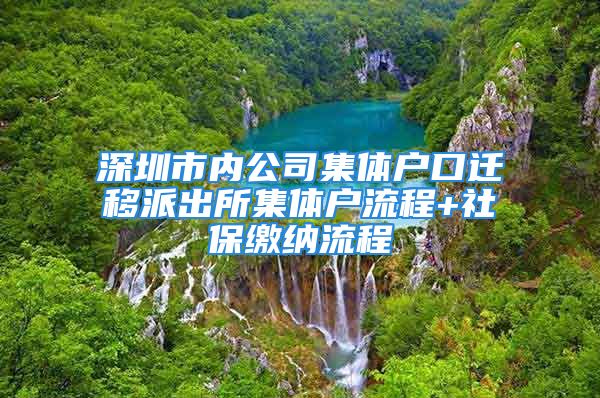 深圳市内公司集体户口迁移派出所集体户流程+社保缴纳流程